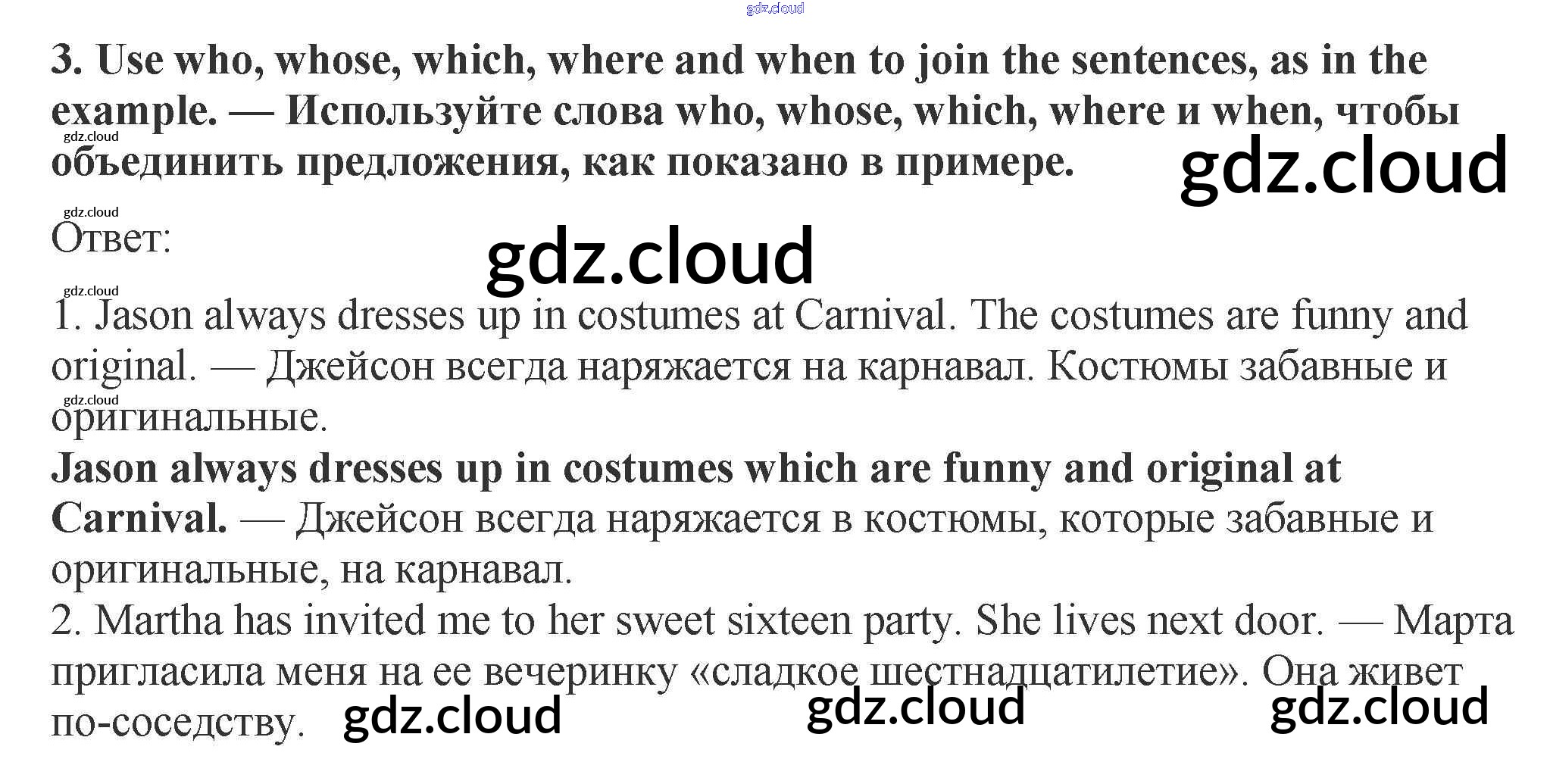 3. Use who, whose, which, where and when to join the sentences, as in the example. — Используйте слова who, whose, which, where и when, чтобы объединить предложения, как показано в примере.

Ответ:

1. Jason always dresses up in costumes at Carnival. The costumes are funny and original. — Джейсон всегда наряжается на карнавал. Костюмы забавные и оригинальные.

Jason always dresses up in costumes which are funny and original at Carnival. — Джейсон всегда наряжается в костюмы, которые забавные и оригинальные, на карнавал.

2. Martha has invited me to her sweet sixteen party. She lives next door. — Марта пригласила меня на ее вечеринку «сладкое шестнадцатилетие». Она живет по-соседству.

gdz.cloud